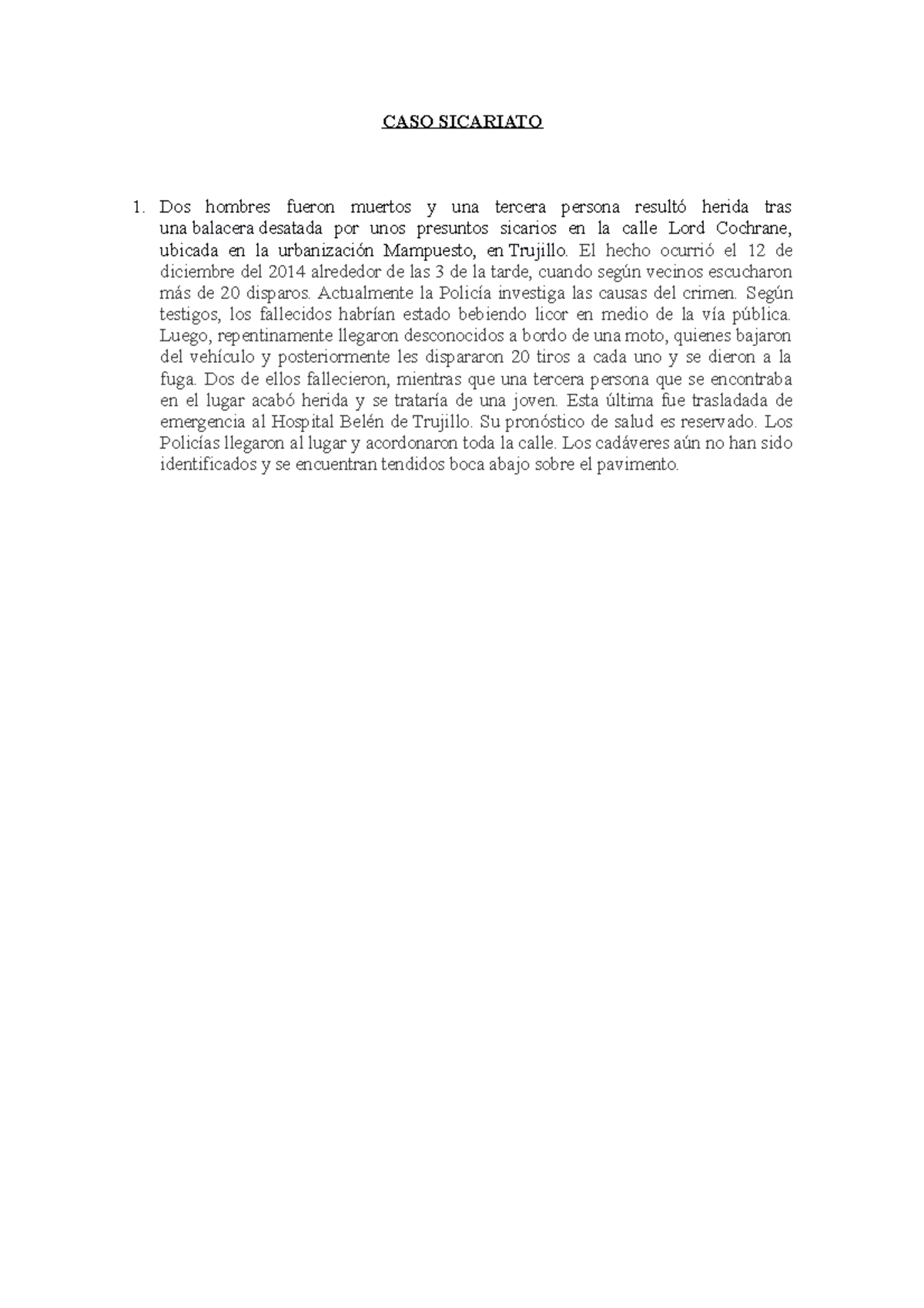 CASO SICARIATO

1. Dos hombres fueron muertos y una tercera persona resultó herida tras una balacera desatada por unos presuntos sicarios en la calle Lord Cochrane, ubicada en la urbanización Mampuesto, en Trujillo. El hecho ocurrió el 12 de diciembre del 2014 alrededor de las 3 de la tarde, cuando según vecinos escucharon más de 20 disparos. Actualmente la Policía investiga las causas del crimen. Según testigos, los fallecidos habrían estado bebiendo licor en medio de la vía pública. Luego, repentinamente llegaron desconocidos a bordo de una moto, quienes bajaron del vehículo y posteriormente les dispararon 20 tiros a cada uno y se dieron a la fuga. Dos de ellos fallecieron, mientras que una tercera persona que se encontraba en el lugar acabó herida y se trataría de una joven. Esta última fue trasladada de emergencia al Hospital Belén de Trujillo. Su pronóstico de salud es reservado. Los Policías llegaron al lugar y acordonaron toda la calle. Los cadáveres aún no han sido identificados y se encuentran tendidos boca abajo sobre el pavimento.